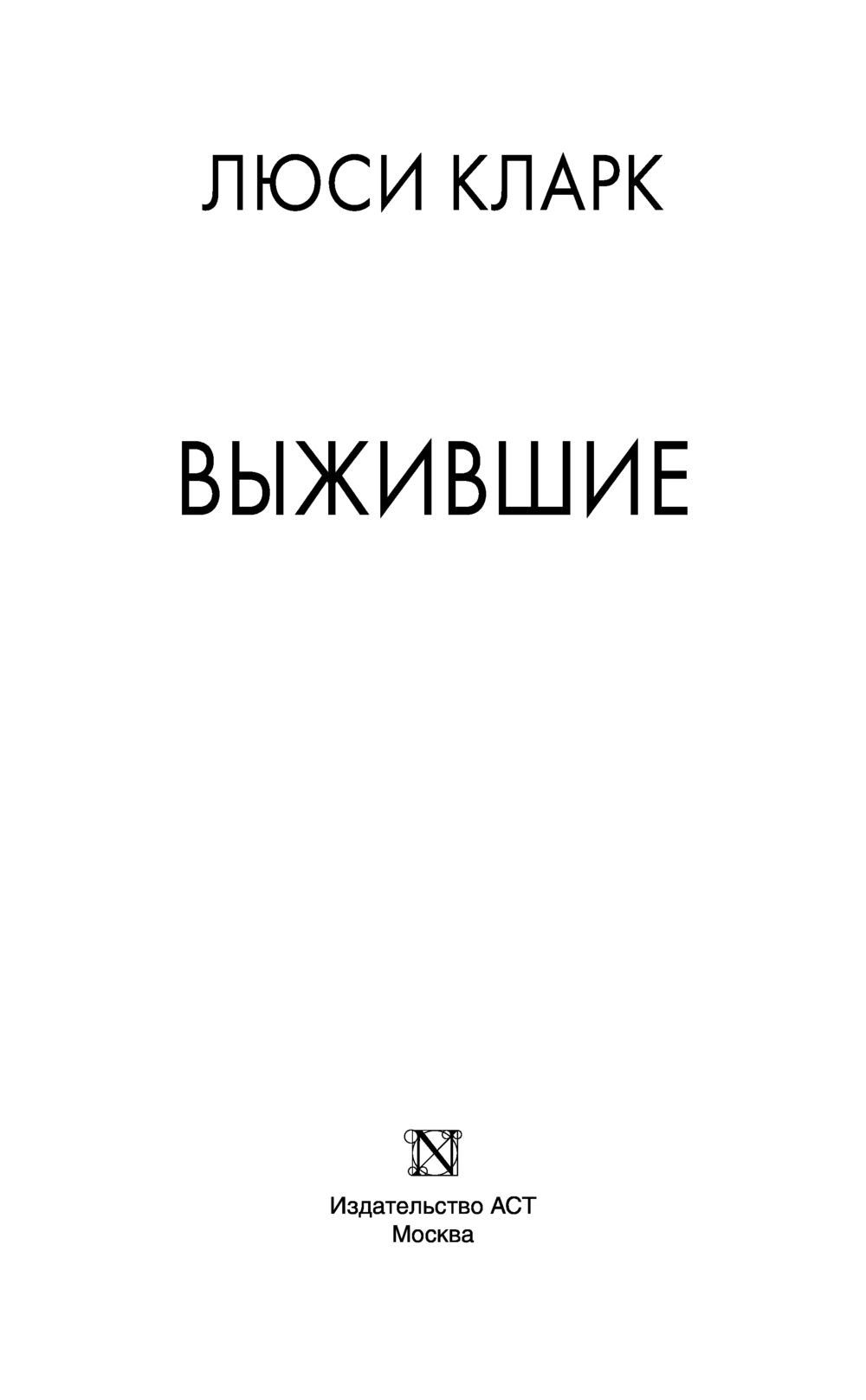 ЛЮСИ КЛАРК

ВЫЖИВШИЕ

N

Издательство АСТ
Москва